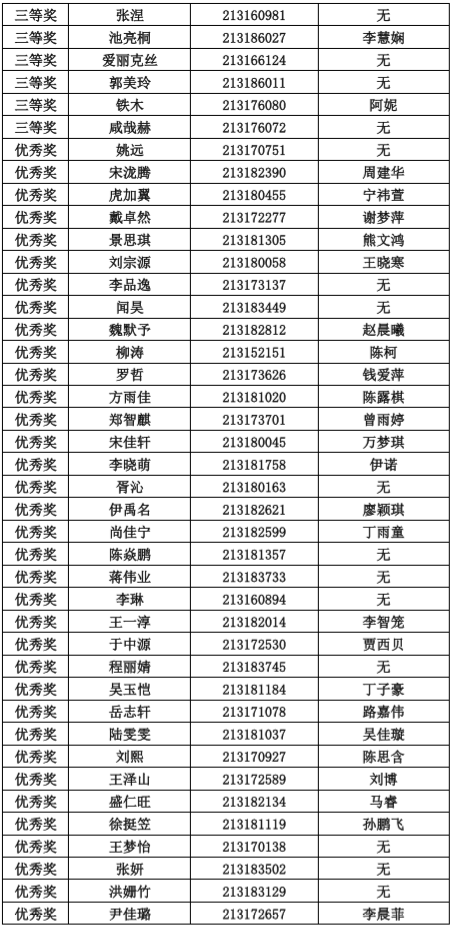 | 三等奖 | 张涅 | 213160981 | 无 |
|---|---|---|---|
| 三等奖 | 池亮桐 | 213186027 | 李慧娴 |
| 三等奖 | 爱丽克丝 | 213166124 | 无 |
| 三等奖 | 郭美玲 | 213186011 | 无 |
| 三等奖 | 铁木 | 213176080 | 阿妮 |
| 三等奖 | 咸哉赫 | 213176072 | 无 |
| 优秀奖 | 姚远 | 213170751 | 无 |
| 优秀奖 | 宋泷腾 | 213182390 | 周建华 |
| 优秀奖 | 虎加翼 | 213180455 | 宁祎萱 |
| 优秀奖 | 戴卓然 | 213172277 | 谢梦萍 |
| 优秀奖 | 景思琪 | 213181305 | 熊文鸿 |
| 优秀奖 | 刘宗源 | 213180058 | 王晓寒 |
| 优秀奖 | 李品逸 | 213173137 | 无 |
| 优秀奖 | 闻昊 | 213183449 | 无 |
| 优秀奖 | 魏默予 | 213182812 | 赵晨曦 |
| 优秀奖 | 柳涛 | 213152151 | 陈柯 |
| 优秀奖 | 罗哲 | 213173626 | 钱爱萍 |
| 优秀奖 | 方雨佳 | 213181020 | 陈露棋 |
| 优秀奖 | 郑智麒 | 213173701 | 曾雨婷 |
| 优秀奖 | 宋佳轩 | 213180045 | 万梦琪 |
| 优秀奖 | 李晓萌 | 213181758 | 伊诺 |
| 优秀奖 | 胥沁 | 213180163 | 无 |
| 优秀奖 | 伊禹名 | 213182621 | 廖颖琪 |
| 优秀奖 | 尚佳宁 | 213182599 | 丁雨童 |
| 优秀奖 | 陈焱鹏 | 213181357 | 无 |
| 优秀奖 | 蒋伟业 | 213183733 | 无 |
| 优秀奖 | 李琳 | 213160894 | 无 |
| 优秀奖 | 王一淳 | 213182014 | 李智笼 |
| 优秀奖 | 于中源 | 213172530 | 贾西贝 |
| 优秀奖 | 程丽婧 | 213183745 | 无 |
| 优秀奖 | 吴玉恺 | 213181184 | 丁子豪 |
| 优秀奖 | 岳志轩 | 213171078 | 路嘉伟 |
| 优秀奖 | 陆雯雯 | 213181037 | 吴佳璇 |
| 优秀奖 | 刘熙 | 213170927 | 陈思含 |
| 优秀奖 | 王泽山 | 213172589 | 刘博 |
| 优秀奖 | 盛仁旺 | 213182134 | 马睿 |
| 优秀奖 | 徐挺笠 | 213181119 | 孙鹏飞 |
| 优秀奖 | 王梦怡 | 213170138 | 无 |
| 优秀奖 | 张妍 | 213183502 | 无 |
| 优秀奖 | 洪姗竹 | 213183129 | 无 |
| 优秀奖 | 尹佳璐 | 213172657 | 李晨菲 |